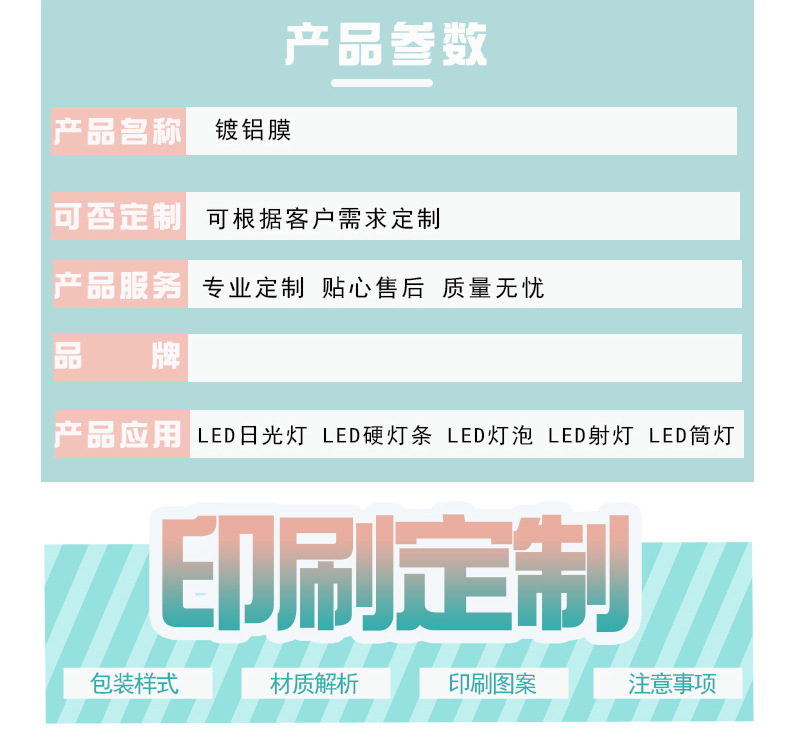 产品参数

产品名称 镀铝膜

可否定制 可根据客户需求定制

产品服务 专业定制 贴心售后 质量无忧

品 牌

产品应用 LED日光灯 LED硬灯条 LED灯泡 LED射灯 LED筒灯

印刷定制

包装样式 材质解析 印刷图案 注意事项